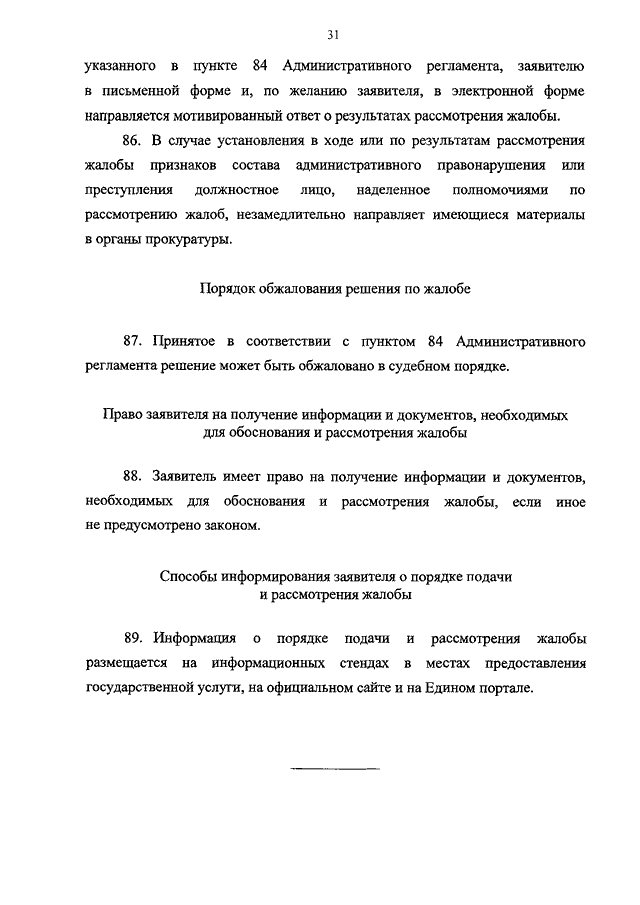 31

указанного в пункте 84 Административного регламента, заявителю в письменной форме и, по желанию заявителя, в электронной форме направляется мотивированный ответ о результатах рассмотрения жалобы.

86. В случае установления в ходе или по результатам рассмотрения жалобы признаков состава административного правонарушения или преступления должностное лицо, наделенное полномочиями по рассмотрению жалоб, незамедлительно направляет имеющиеся материалы в органы прокуратуры.

Порядок обжалования решения по жалобе

87. Принятое в соответствии с пунктом 84 Административного регламента решение может быть обжаловано в судебном порядке.

Право заявителя на получение информации и документов, необходимых для обоснования и рассмотрения жалобы

88. Заявитель имеет право на получение информации и документов, необходимых для обоснования и рассмотрения жалобы, если иное не предусмотрено законом.

Способы информирования заявителя о порядке подачи и рассмотрения жалобы

89. Информация о порядке подачи и рассмотрения жалобы размещается на информационных стендах в местах предоставления государственной услуги, на официальном сайте и на Едином портале.